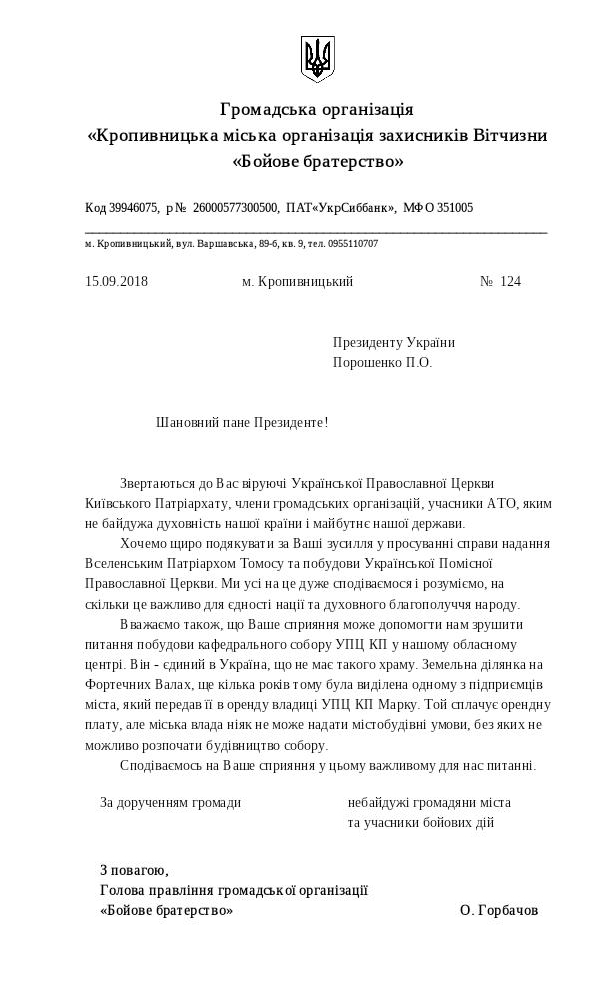 Громадська організація
«Кропивницька міська організація захисників Вітчизни
«Бойове братерство»

Код 39946075, р№ 26000577300500, ПАТ«УкрСиббанк», МФО 351005

м. Кропивницький, вул. Варшавська, 89-б, кв. 9, тел. 0955110707

15.09.2018 м. Кропивницький № 124

Президенту України
Порошенко П.О.

Шановний пане Президенте!

Звертаються до Вас віруючі Української Православної Церкви Київського Патріархату, члени громадських організацій, учасники АТО, яким не байдужа духовність нашої країни і майбутнє нашої держави.

Хочемо щиро подякувати за Ваші зусилля у просуванні справи надання Вселенським Патріархом Томосу та побудови Української Помісної Православної Церкви. Ми усі на це дуже сподіваємося і розуміємо, на скільки це важливо для єдності нації та духовного благополуччя народу.

Вважаємо також, що Ваше сприяння може допомогти нам зрушити питання побудови кафедрального собору УПЦ КП у нашому обласному центрі. Він - єдиний в Україна, що не має такого храму. Земельна ділянка на Фортечних Валах, ще кілька років тому була виділена одному з підприємців міста, який передав її в оренду владиці УПЦ КП Марку. Той сплачує орендну плату, але міська влада ніяк не може надати містобудівні умови, без яких не можливо розпочати будівництво собору.

Сподіваємось на Ваше сприяння у цьому важливому для нас питанні.

За дорученням громади небайдужі громадяни міста
та учасники бойових дій

З повагою,
Голова правління громадської організації
«Бойове братерство» О. Горбачов